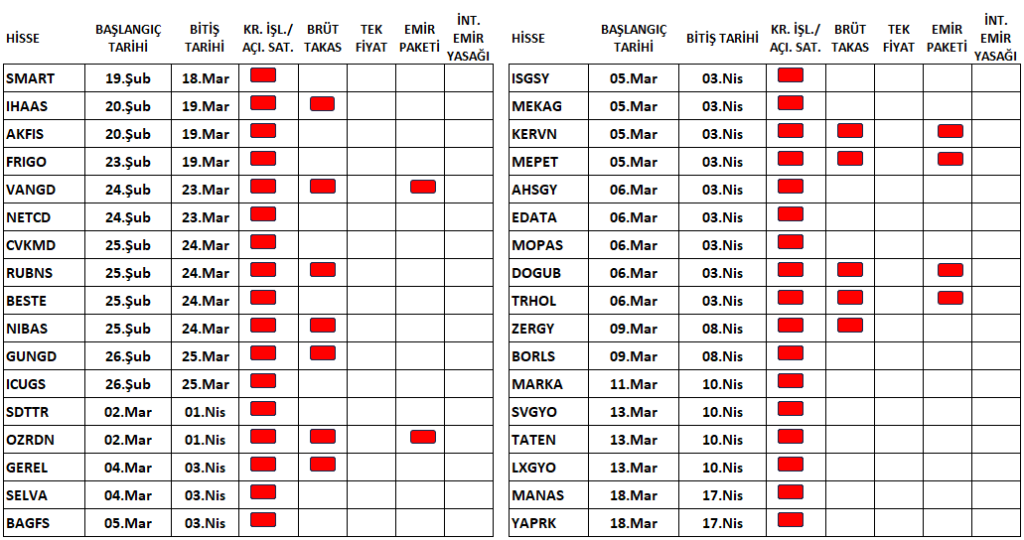 | HİSSE | BAŞLANGIÇ TARİHİ | BİTİŞ TARİHİ | KR. İŞL./ AÇI. SAT. | BRÜT TAKAS | TEK FİYAT | EMİR PAKETİ | İNT. EMİR YASAĞI |
|---|---|---|---|---|---|---|---|
| SMART | 19.Şub | 18.Mar | | | | | |
| IHAAS | 20.Şub | 19.Mar | | | | | |
| AKFIS | 20.Şub | 19.Mar | | | | | |
| FRIGO | 23.Şub | 19.Mar | | | | | |
| VANGD | 24.Şub | 23.Mar | | | | | |
| NETCD | 24.Şub | 23.Mar | | | | | |
| CVKMD | 25.Şub | 24.Mar | | | | | |
| RUBNS | 25.Şub | 24.Mar | | | | | |
| BESTE | 25.Şub | 24.Mar | | | | | |
| NIBAS | 25.Şub | 24.Mar | | | | | |
| GUNGD | 26.Şub | 25.Mar | | | | | |
| ICUGS | 26.Şub | 25.Mar | | | | | |
| SDTTR | 02.Mar | 01.Nis | | | | | |
| OZRDN | 02.Mar | 01.Nis | | | | | |
| GEREL | 04.Mar | 03.Nis | | | | | |
| SELVA | 04.Mar | 03.Nis | | | | | |
| BAGFS | 05.Mar | 03.Nis | | | | | |

| HİSSE | BAŞLANGIÇ TARİHİ | BİTİŞ TARİHİ | KR. İŞL./ AÇI. SAT. | BRÜT TAKAS | TEK FİYAT | EMİR PAKETİ | İNT. EMİR YASAĞI |
|---|---|---|---|---|---|---|---|
| ISGSY | 05.Mar | 03.Nis | | | | | |
| MEKAG | 05.Mar | 03.Nis | | | | | |
| KERVN | 05.Mar | 03.Nis | | | | | |
| MEPET | 05.Mar | 03.Nis | | | | | |
| AHSGY | 06.Mar | 03.Nis | | | | | |
| EDATA | 06.Mar | 03.Nis | | | | | |
| MOPAS | 06.Mar | 03.Nis | | | | | |
| DOGUB | 06.Mar | 03.Nis | | | | | |
| TRHOL | 06.Mar | 03.Nis | | | | | |
| ZERGY | 09.Mar | 08.Nis | | | | | |
| BORLS | 09.Mar | 08.Nis | | | | | |
| MARKA | 11.Mar | 10.Nis | | | | | |
| SVGYO | 13.Mar | 10.Nis | | | | | |
| TATEN | 13.Mar | 10.Nis | | | | | |
| LXGYO | 13.Mar | 10.Nis | | | | | |
| MANAS | 18.Mar | 17.Nis | | | | | |
| YAPRK | 18.Mar | 17.Nis | | | | | |